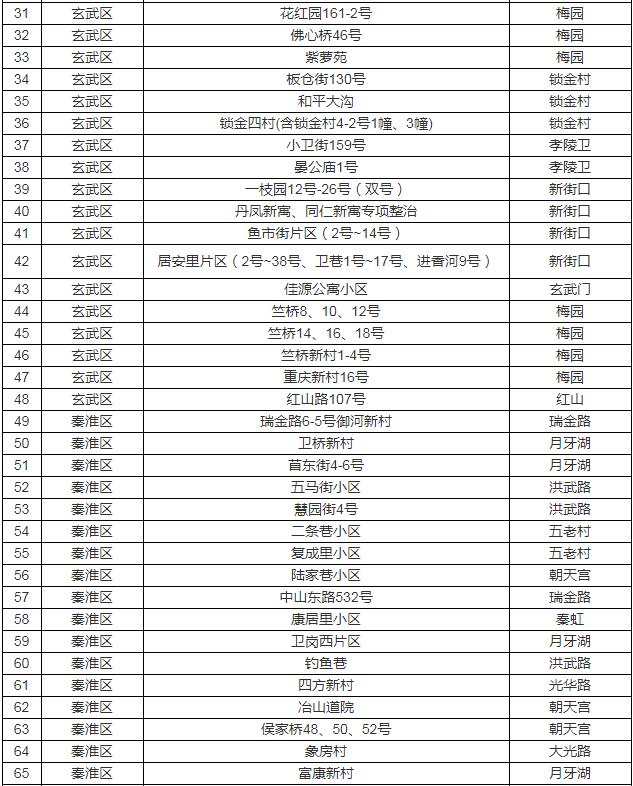 | 31 | 玄武区 | 花红园161-2号 | 梅园 |
|---|---|---|---|
| 32 | 玄武区 | 佛心桥46号 | 梅园 |
| 33 | 玄武区 | 紫萝苑 | 梅园 |
| 34 | 玄武区 | 板仓街130号 | 锁金村 |
| 35 | 玄武区 | 和平大沟 | 锁金村 |
| 36 | 玄武区 | 锁金四村(含锁金村4-2号1幢、3幢) | 锁金村 |
| 37 | 玄武区 | 小卫街159号 | 孝陵卫 |
| 38 | 玄武区 | 晏公庙1号 | 孝陵卫 |
| 39 | 玄武区 | 一枝园12号-26号（双号） | 新街口 |
| 40 | 玄武区 | 丹凤新寓、同仁新寓专项整治 | 新街口 |
| 41 | 玄武区 | 鱼市街片区（2号~14号） | 新街口 |
| 42 | 玄武区 | 居安里片区（2号~38号、卫巷1号~17号、进香河9号） | 新街口 |
| 43 | 玄武区 | 佳源公寓小区 | 玄武门 |
| 44 | 玄武区 | 竺桥8、10、12号 | 梅园 |
| 45 | 玄武区 | 竺桥14、16、18号 | 梅园 |
| 46 | 玄武区 | 竺桥新村1-4号 | 梅园 |
| 47 | 玄武区 | 重庆新村16号 | 梅园 |
| 48 | 玄武区 | 红山路107号 | 红山 |
| 49 | 秦淮区 | 瑞金路6-5号御河新村 | 瑞金路 |
| 50 | 秦淮区 | 卫桥新村 | 月牙湖 |
| 51 | 秦淮区 | 苜东街4-6号 | 月牙湖 |
| 52 | 秦淮区 | 五马街小区 | 洪武路 |
| 53 | 秦淮区 | 慧园街4号 | 洪武路 |
| 54 | 秦淮区 | 二条巷小区 | 五老村 |
| 55 | 秦淮区 | 复成里小区 | 五老村 |
| 56 | 秦淮区 | 陆家巷小区 | 朝天宫 |
| 57 | 秦淮区 | 中山东路532号 | 瑞金路 |
| 58 | 秦淮区 | 康居里小区 | 秦虹 |
| 59 | 秦淮区 | 卫岗西片区 | 月牙湖 |
| 60 | 秦淮区 | 钓鱼巷 | 洪武路 |
| 61 | 秦淮区 | 四方新村 | 光华路 |
| 62 | 秦淮区 | 冶山道院 | 朝天宫 |
| 63 | 秦淮区 | 侯家桥48、50、52号 | 朝天宫 |
| 64 | 秦淮区 | 象房村 | 大光路 |
| 65 | 秦淮区 | 富康新村 | 月牙湖 |